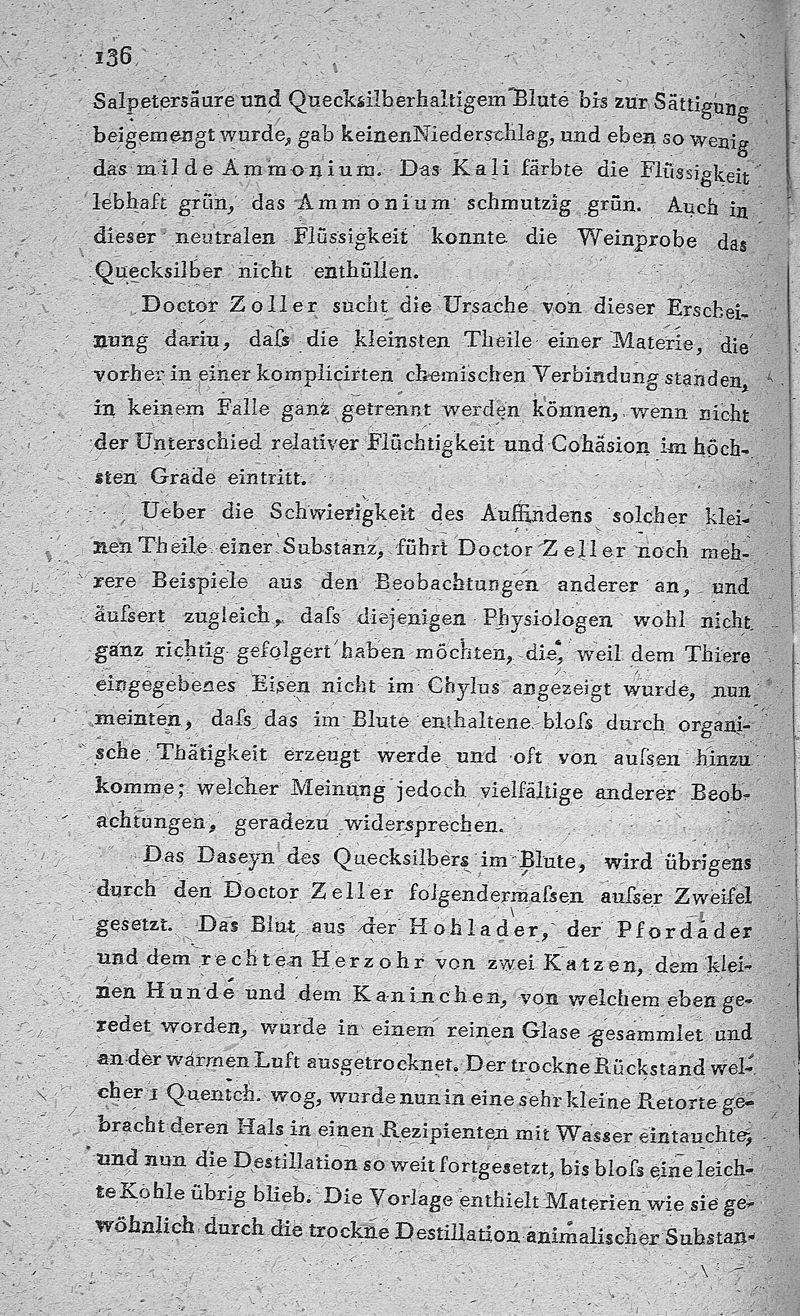 136

Salpetersäure und Quecksilberhaltigem Blute bis zur Sättigung beigemengt wurde, gab keinen Niederschlag, und eben so wenig das milde Ammonium. Das Kali färbte die Flüssigkeit lebhaft grün, das Ammonium schmutzig grün. Auch in dieser neutralen Flüssigkeit konnte die Weinprobe das Quecksilber nicht enthüllen.

Doctor Zoller sucht die Ursache von dieser Erscheinung dariu, daſs die kleinsten Theile einer Materie, die vorher in einer komplicirten chemischen Verbindung standen, in keinem Falle ganz getrennt werden können, wenn nicht der Unterschied relativer Flüchtigkeit und Cohäsion im höchsten Grade eintritt.

Ueber die Schwierigkeit des Auffindens solcher kleinen Theile einer Substanz, führt Doctor Zeller noch mehrere Beispiele aus den Beobachtungen anderer an, und äuſsert zugleich, daſs diejenigen Physiologen wohl nicht ganz richtig gefolgert haben möchten, die, weil dem Thiere eingegebenes Eisen nicht im Chylus angezeigt wurde, nun meinten, daſs das im Blute enthaltene bloſs durch organische Thätigkeit erzeugt werde und oft von auſsen hinzu komme; welcher Meinung jedoch vielfältige anderer Beobachtungen, geradezu widersprechen.

Das Daseyn des Quecksilbers im Blute, wird übrigens durch den Doctor Zeller folgendermaſsen auſser Zweifel gesetzt. Das Blut aus der Hohlader, der Pfordader und dem rechten Herzohr von zwei Katzen, dem kleinen Hunde und dem Kaninchen, von welchem eben geredet worden, wurde in einem reinen Glase gesammlet und an der warmen Luft ausgetrocknet. Der trockne Rückstand welcher 1 Quentch. wog, wurde nun in eine sehr kleine Retorte gebracht deren Hals in einen Rezipienten mit Wasser eintauchte, und nun die Destillation so weit fortgesetzt, bis bloſs eine leichte Kohle übrig blieb. Die Vorlage enthielt Materien wie sie gewöhnlich durch die trockne Destillation animalischer Substan-